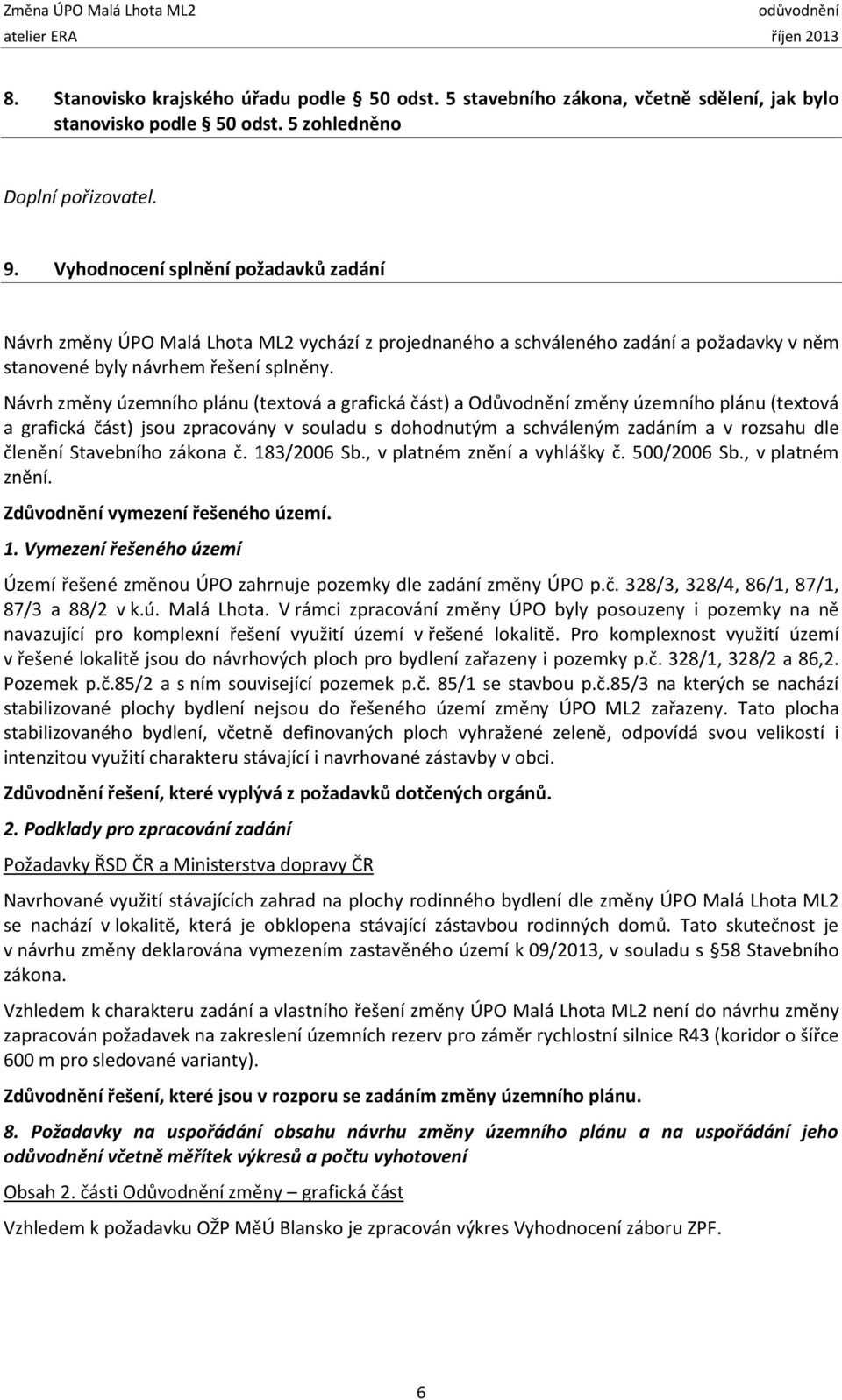 Změna ÚPO Malá Lhota ML2
atelier ERA

odůvodnění
říjen 2013

8. Stanovisko krajského úřadu podle § 50 odst. 5 stavebního zákona, včetně sdělení, jak bylo stanovisko podle § 50 odst. 5 zohledněno

Doplní pořizovatel.

9. Vyhodnocení splnění požadavků zadání

Návrh změny ÚPO Malá Lhota ML2 vychází z projednaného a schváleného zadání a požadavky v něm stanovené byly návrhem řešení splněny.

Návrh změny územního plánu (textová a grafická část) a Odůvodnění změny územního plánu (textová a grafická část) jsou zpracovány v souladu s dohodnutým a schváleným zadáním a v rozsahu dle členění Stavebního zákona č. 183/2006 Sb., v platném znění a vyhlášky č. 500/2006 Sb., v platném znění.

Zdůvodnění vymezení řešeného území.

1. Vymezení řešeného území

Území řešené změnou ÚPO zahrnuje pozemky dle zadání změny ÚPO p.č. 328/3, 328/4, 86/1, 87/1, 87/3 a 88/2 v k.ú. Malá Lhota. V rámci zpracování změny ÚPO byly posouzeny i pozemky na ně navazující pro komplexní řešení využití území v řešené lokalitě. Pro komplexnost využití území v řešené lokalitě jsou do návrhových ploch pro bydlení zařazeny i pozemky p.č. 328/1, 328/2 a 86,2. Pozemek p.č.85/2 a s ním související pozemek p.č. 85/1 se stavbou p.č.85/3 na kterých se nachází stabilizované plochy bydlení nejsou do řešeného území změny ÚPO ML2 zařazeny. Tato plocha stabilizovaného bydlení, včetně definovaných ploch vyhražené zeleně, odpovídá svou velikostí i intenzitou využití charakteru stávající i navrhované zástavby v obci.

Zdůvodnění řešení, které vyplývá z požadavků dotčených orgánů.

2. Podklady pro zpracování zadání

Požadavky ŘSD ČR a Ministerstva dopravy ČR

Navrhované využití stávajících zahrad na plochy rodinného bydlení dle změny ÚPO Malá Lhota ML2 se nachází v lokalitě, která je obklopena stávající zástavbou rodinných domů. Tato skutečnost je v návrhu změny deklarována vymezením zastavěného území k 09/2013, v souladu s §58 Stavebního zákona.

Vzhledem k charakteru zadání a vlastního řešení změny ÚPO Malá Lhota ML2 není do návrhu změny zapracován požadavek na zakreslení územních rezerv pro záměr rychlostní silnice R43 (koridor o šířce 600 m pro sledované varianty).

Zdůvodnění řešení, které jsou v rozporu se zadáním změny územního plánu.

8. Požadavky na uspořádání obsahu návrhu změny územního plánu a na uspořádání jeho odůvodnění včetně měřítek výkresů a počtu vyhotovení

Obsah 2. části Odůvodnění změny – grafická část

Vzhledem k požadavku OŽP MěÚ Blansko je zpracován výkres Vyhodnocení záboru ZPF.

6